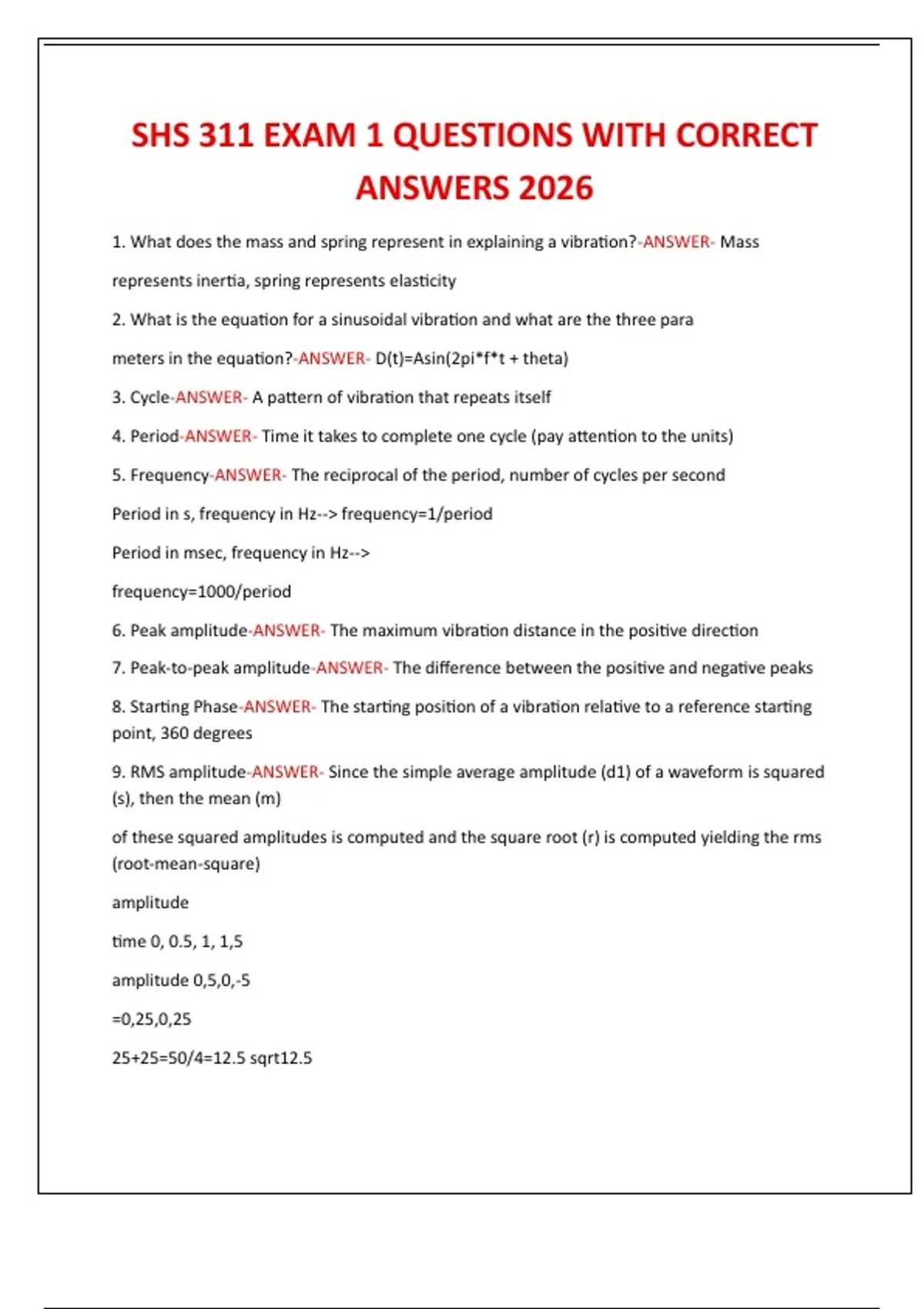 SHS 311 EXAM 1 QUESTIONS WITH CORRECT ANSWERS 2026

1. What does the mass and spring represent in explaining a vibration?-ANSWER- Mass represents inertia, spring represents elasticity

2. What is the equation for a sinusoidal vibration and what are the three para meters in the equation?-ANSWER- D(t)=Asin(2pi*f*t + theta)

3. Cycle-ANSWER- A pattern of vibration that repeats itself

4. Period-ANSWER- Time it takes to complete one cycle (pay attention to the units)

5. Frequency-ANSWER- The reciprocal of the period, number of cycles per second

Period in s, frequency in Hz--> frequency=1/period

Period in msec, frequency in Hz-->

frequency=1000/period

6. Peak amplitude-ANSWER- The maximum vibration distance in the positive direction

7. Peak-to-peak amplitude-ANSWER- The difference between the positive and negative peaks

8. Starting Phase-ANSWER- The starting position of a vibration relative to a reference starting point, 360 degrees

9. RMS amplitude-ANSWER- Since the simple average amplitude (d1) of a waveform is squared (s), then the mean (m)

of these squared amplitudes is computed and the square root (r) is computed yielding the rms (root-mean-square)

amplitude

time 0, 0.5, 1, 1,5

amplitude 0,5,0,-5

=0,25,0,25

25+25=50/4=12.5 sqrt12.5